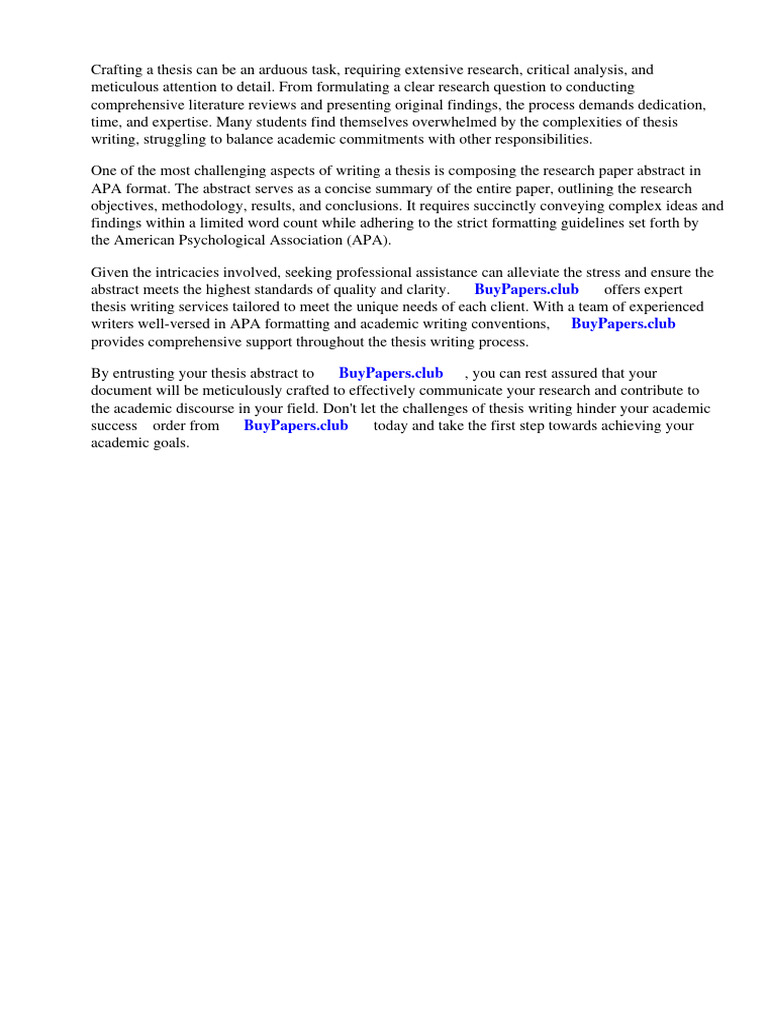 Crafting a thesis can be an arduous task, requiring extensive research, critical analysis, and meticulous attention to detail. From formulating a clear research question to conducting comprehensive literature reviews and presenting original findings, the process demands dedication, time, and expertise. Many students find themselves overwhelmed by the complexities of thesis writing, struggling to balance academic commitments with other responsibilities.

One of the most challenging aspects of writing a thesis is composing the research paper abstract in APA format. The abstract serves as a concise summary of the entire paper, outlining the research objectives, methodology, results, and conclusions. It requires succinctly conveying complex ideas and findings within a limited word count while adhering to the strict formatting guidelines set forth by the American Psychological Association (APA).

Given the intricacies involved, seeking professional assistance can alleviate the stress and ensure the abstract meets the highest standards of quality and clarity. BuyPapers.club offers expert thesis writing services tailored to meet the unique needs of each client. With a team of experienced writers well-versed in APA formatting and academic writing conventions, BuyPapers.club provides comprehensive support throughout the thesis writing process.

By entrusting your thesis abstract to BuyPapers.club , you can rest assured that your document will be meticulously crafted to effectively communicate your research and contribute to the academic discourse in your field. Don't let the challenges of thesis writing hinder your academic success order from BuyPapers.club today and take the first step towards achieving your academic goals.